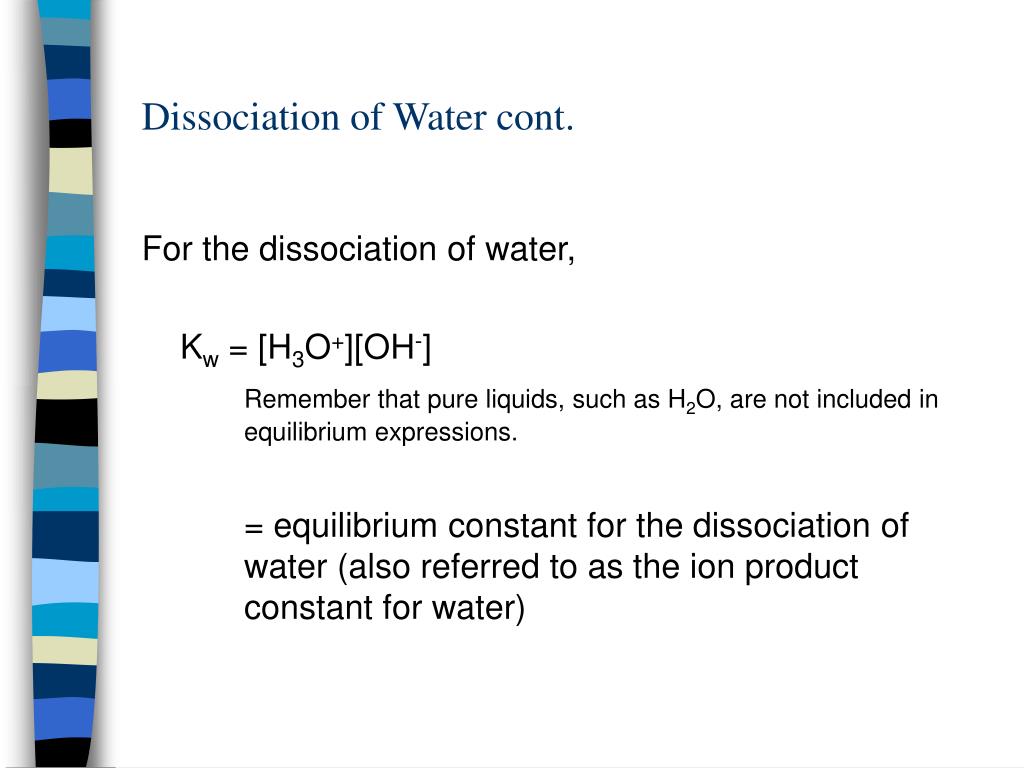 Dissociation of Water cont.

For the dissociation of water,

$K_w = [H_3O^+][OH^-]$

Remember that pure liquids, such as $H_2O$, are not included in equilibrium expressions.

= equilibrium constant for the dissociation of water (also referred to as the ion product constant for water)